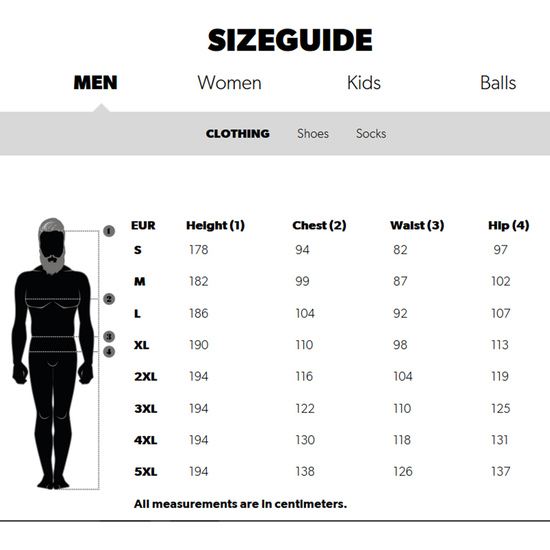 SIZEGUIDE

MEN Women Kids Balls

CLOTHING Shoes Socks

1
2
3
4

| EUR | Height (1) | Chest (2) | Waist (3) | Hip (4) |
|---|---|---|---|---|
| S | 178 | 94 | 82 | 97 |
| M | 182 | 99 | 87 | 102 |
| L | 186 | 104 | 92 | 107 |
| XL | 190 | 110 | 98 | 113 |
| 2XL | 194 | 116 | 104 | 119 |
| 3XL | 194 | 122 | 110 | 125 |
| 4XL | 194 | 130 | 118 | 131 |
| 5XL | 194 | 138 | 126 | 137 |

All measurements are in centimeters.